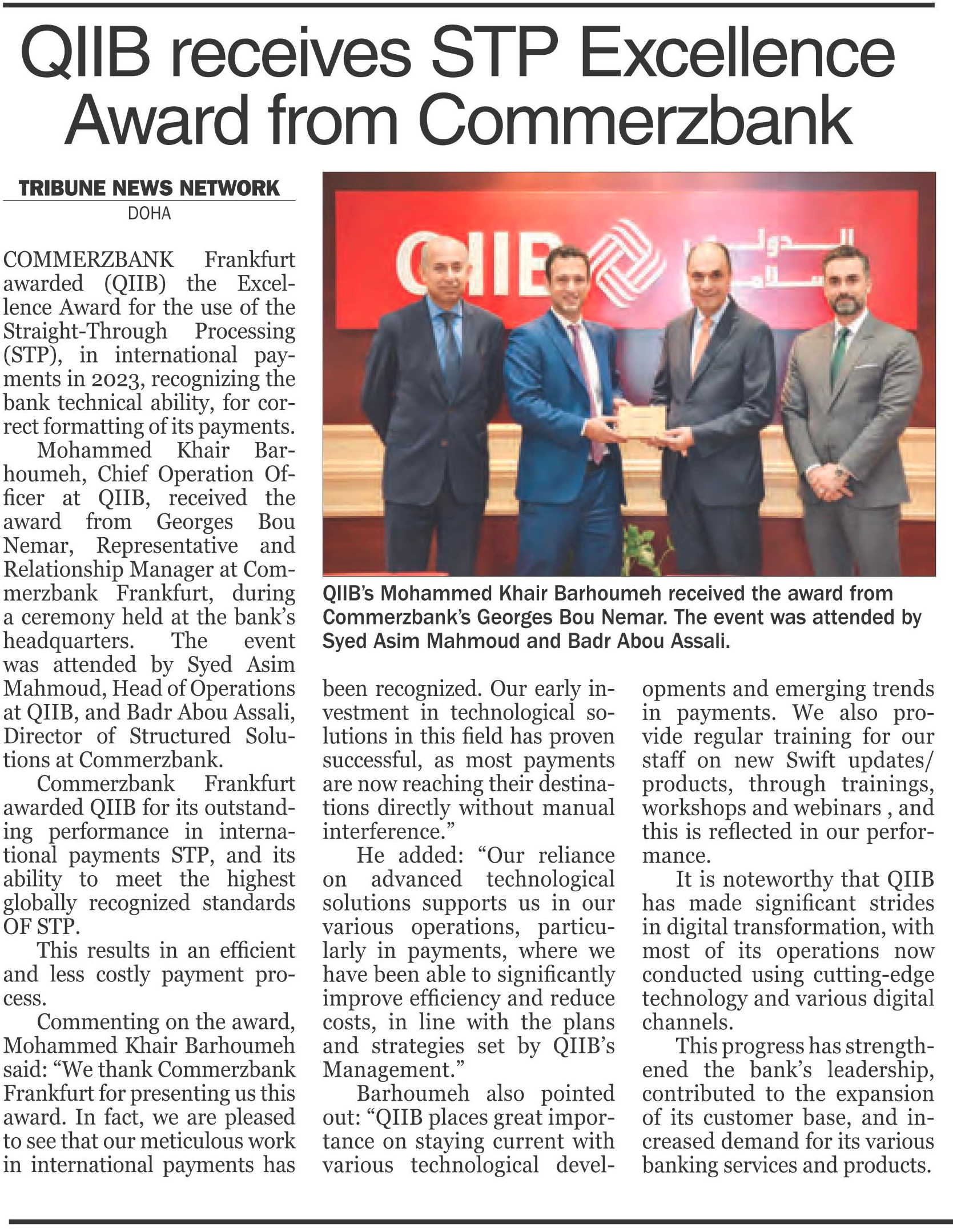 QIIB receives STP Excellence Award from Commerzbank

TRIBUNE NEWS NETWORK
DOHA

COMMERZBANK Frankfurt awarded (QIIB) the Excellence Award for the use of the Straight-Through Processing (STP), in international payments in 2023, recognizing the bank technical ability, for correct formatting of its payments.

Mohammed Khair Barhoumeh, Chief Operation Officer at QIIB, received the award from Georges Bou Nemar, Representative and Relationship Manager at Commerzbank Frankfurt, during a ceremony held at the bank's headquarters. The event was attended by Syed Asim Mahmoud, Head of Operations at QIIB, and Badr Abou Assali, Director of Structured Solutions at Commerzbank.

Commerzbank Frankfurt awarded QIIB for its outstanding performance in international payments STP, and its ability to meet the highest globally recognized standards OF STP.

This results in an efficient and less costly payment process.

Commenting on the award, Mohammed Khair Barhoumeh said: "We thank Commerzbank Frankfurt for presenting us this award. In fact, we are pleased to see that our meticulous work in international payments has been recognized. Our early investment in technological solutions in this field has proven successful, as most payments are now reaching their destinations directly without manual interference."

He added: "Our reliance on advanced technological solutions supports us in our various operations, particularly in payments, where we have been able to significantly improve efficiency and reduce costs, in line with the plans and strategies set by QIIB's Management."

Barhoumeh also pointed out: "QIIB places great importance on staying current with various technological developments and emerging trends in payments. We also provide regular training for our staff on new Swift updates/ products, through trainings, workshops and webinars , and this is reflected in our performance.

It is noteworthy that QIIB has made significant strides in digital transformation, with most of its operations now conducted using cutting-edge technology and various digital channels.

This progress has strengthened the bank's leadership, contributed to the expansion of its customer base, and increased demand for its various banking services and products.

QIIB

QIIB's Mohammed Khair Barhoumeh received the award from Commerzbank's Georges Bou Nemar. The event was attended by Syed Asim Mahmoud and Badr Abou Assali.